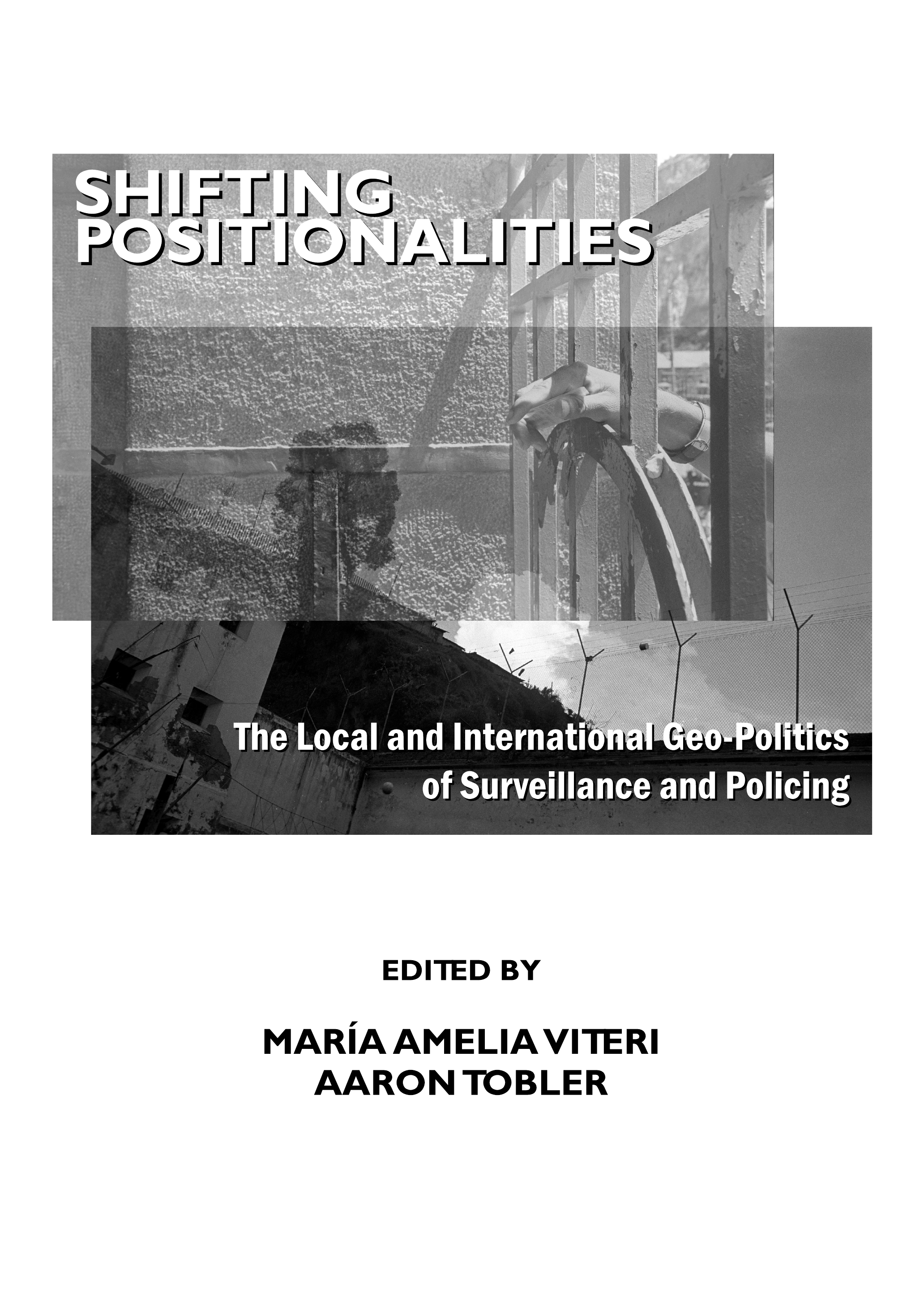 SHIFTING POSITIONALITIES

The Local and International Geo-Politics of Surveillance and Policing

EDITED BY

MARÍA AMELIA VITERI
AARON TOBLER